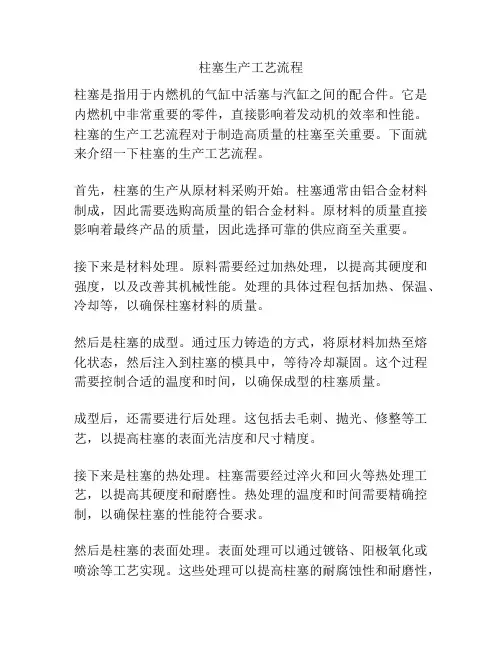 柱塞生产工艺流程

柱塞是指用于内燃机的气缸中活塞与汽缸之间的配合件。它是内燃机中非常重要的零件，直接影响着发动机的效率和性能。柱塞的生产工艺流程对于制造高质量的柱塞至关重要。下面就来介绍一下柱塞的生产工艺流程。

首先，柱塞的生产从原材料采购开始。柱塞通常由铝合金材料制成，因此需要选购高质量的铝合金材料。原材料的质量直接影响着最终产品的质量，因此选择可靠的供应商至关重要。

接下来是材料处理。原料需要经过加热处理，以提高其硬度和强度，以及改善其机械性能。处理的具体过程包括加热、保温、冷却等，以确保柱塞材料的质量。

然后是柱塞的成型。通过压力铸造的方式，将原材料加热至熔化状态，然后注入到柱塞的模具中，等待冷却凝固。这个过程需要控制合适的温度和时间，以确保成型的柱塞质量。

成型后，还需要进行后处理。这包括去毛刺、抛光、修整等工艺，以提高柱塞的表面光洁度和尺寸精度。

接下来是柱塞的热处理。柱塞需要经过淬火和回火等热处理工艺，以提高其硬度和耐磨性。热处理的温度和时间需要精确控制，以确保柱塞的性能符合要求。

然后是柱塞的表面处理。表面处理可以通过镀铬、阳极氧化或喷涂等工艺实现。这些处理可以提高柱塞的耐腐蚀性和耐磨性，